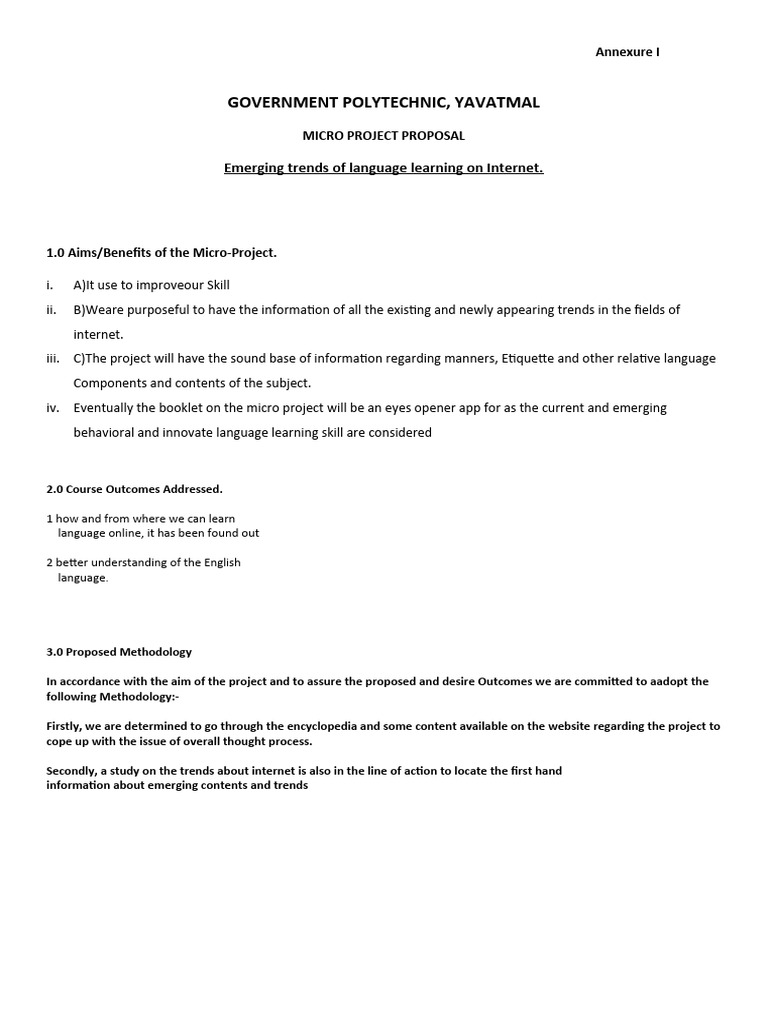 Annexure I

GOVERNMENT POLYTECHNIC, YAVATMAL

MICRO PROJECT PROPOSAL

Emerging trends of language learning on Internet.

1.0 Aims/Benefits of the Micro-Project.

i. A)It use to improveour Skill

ii. B)Weare purposeful to have the information of all the existing and newly appearing trends in the fields of internet.

iii. C)The project will have the sound base of information regarding manners, Etiquette and other relative language Components and contents of the subject.

iv. Eventually the booklet on the micro project will be an eyes opener app for as the current and emerging behavioral and innovate language learning skill are considered

2.0 Course Outcomes Addressed.

1 how and from where we can learn language online, it has been found out

2 better understanding of the English language.

3.0 Proposed Methodology

In accordance with the aim of the project and to assure the proposed and desire Outcomes we are committed to aadopt the following Methodology:-

Firstly, we are determined to go through the encyclopedia and some content available on the website regarding the project to cope up with the issue of overall thought process.

Secondly, a study on the trends about internet is also in the line of action to locate the first hand information about emerging contents and trends